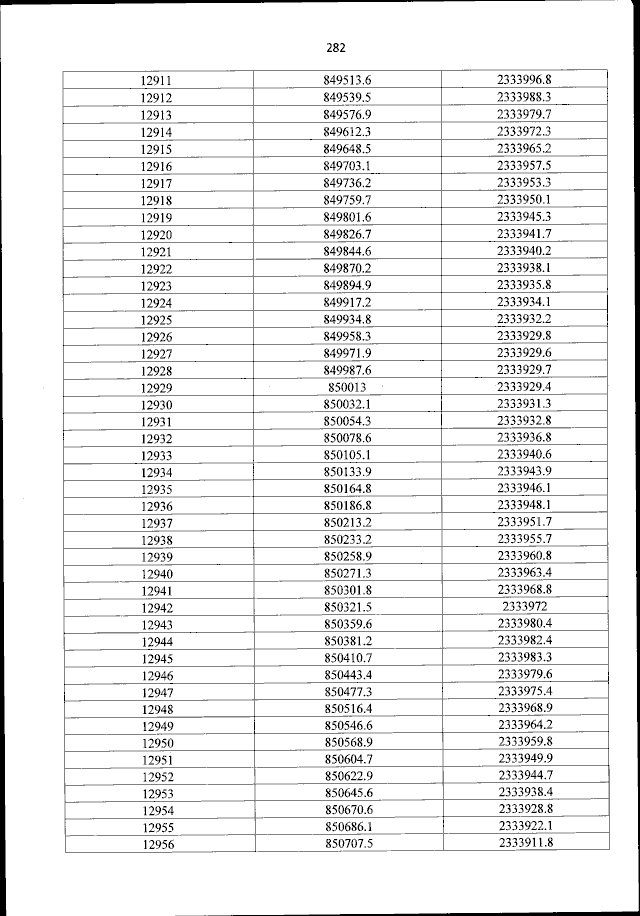 282

| 12911 | 849513.6 | 2333996.8 |
|---|---|---|
| 12912 | 849539.5 | 2333988.3 |
| 12913 | 849576.9 | 2333979.7 |
| 12914 | 849612.3 | 2333972.3 |
| 12915 | 849648.5 | 2333965.2 |
| 12916 | 849703.1 | 2333957.5 |
| 12917 | 849736.2 | 2333953.3 |
| 12918 | 849759.7 | 2333950.1 |
| 12919 | 849801.6 | 2333945.3 |
| 12920 | 849826.7 | 2333941.7 |
| 12921 | 849844.6 | 2333940.2 |
| 12922 | 849870.2 | 2333938.1 |
| 12923 | 849894.9 | 2333935.8 |
| 12924 | 849917.2 | 2333934.1 |
| 12925 | 849934.8 | 2333932.2 |
| 12926 | 849958.3 | 2333929.8 |
| 12927 | 849971.9 | 2333929.6 |
| 12928 | 849987.6 | 2333929.7 |
| 12929 | 850013 | 2333929.4 |
| 12930 | 850032.1 | 2333931.3 |
| 12931 | 850054.3 | 2333932.8 |
| 12932 | 850078.6 | 2333936.8 |
| 12933 | 850105.1 | 2333940.6 |
| 12934 | 850133.9 | 2333943.9 |
| 12935 | 850164.8 | 2333946.1 |
| 12936 | 850186.8 | 2333948.1 |
| 12937 | 850213.2 | 2333951.7 |
| 12938 | 850233.2 | 2333955.7 |
| 12939 | 850258.9 | 2333960.8 |
| 12940 | 850271.3 | 2333963.4 |
| 12941 | 850301.8 | 2333968.8 |
| 12942 | 850321.5 | 2333972 |
| 12943 | 850359.6 | 2333980.4 |
| 12944 | 850381.2 | 2333982.4 |
| 12945 | 850410.7 | 2333983.3 |
| 12946 | 850443.4 | 2333979.6 |
| 12947 | 850477.3 | 2333975.4 |
| 12948 | 850516.4 | 2333968.9 |
| 12949 | 850546.6 | 2333964.2 |
| 12950 | 850568.9 | 2333959.8 |
| 12951 | 850604.7 | 2333949.9 |
| 12952 | 850622.9 | 2333944.7 |
| 12953 | 850645.6 | 2333938.4 |
| 12954 | 850670.6 | 2333928.8 |
| 12955 | 850686.1 | 2333922.1 |
| 12956 | 850707.5 | 2333911.8 |